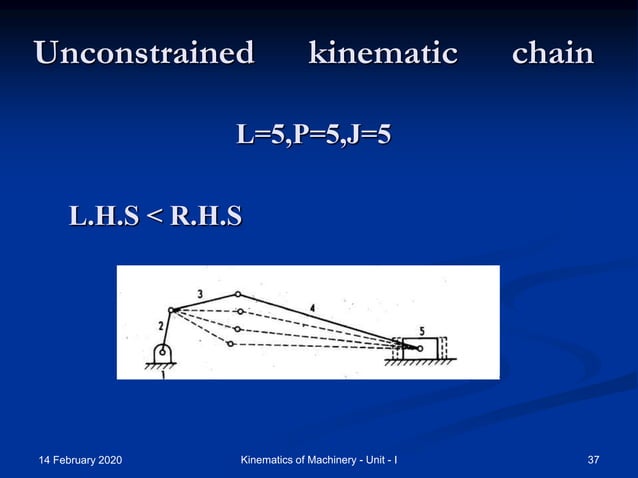 Unconstrained kinematic chain

L=5,P=5,J=5

L.H.S < R.H.S

3
4
2
5
1

14 February 2020
Kinematics of Machinery - Unit - I
37